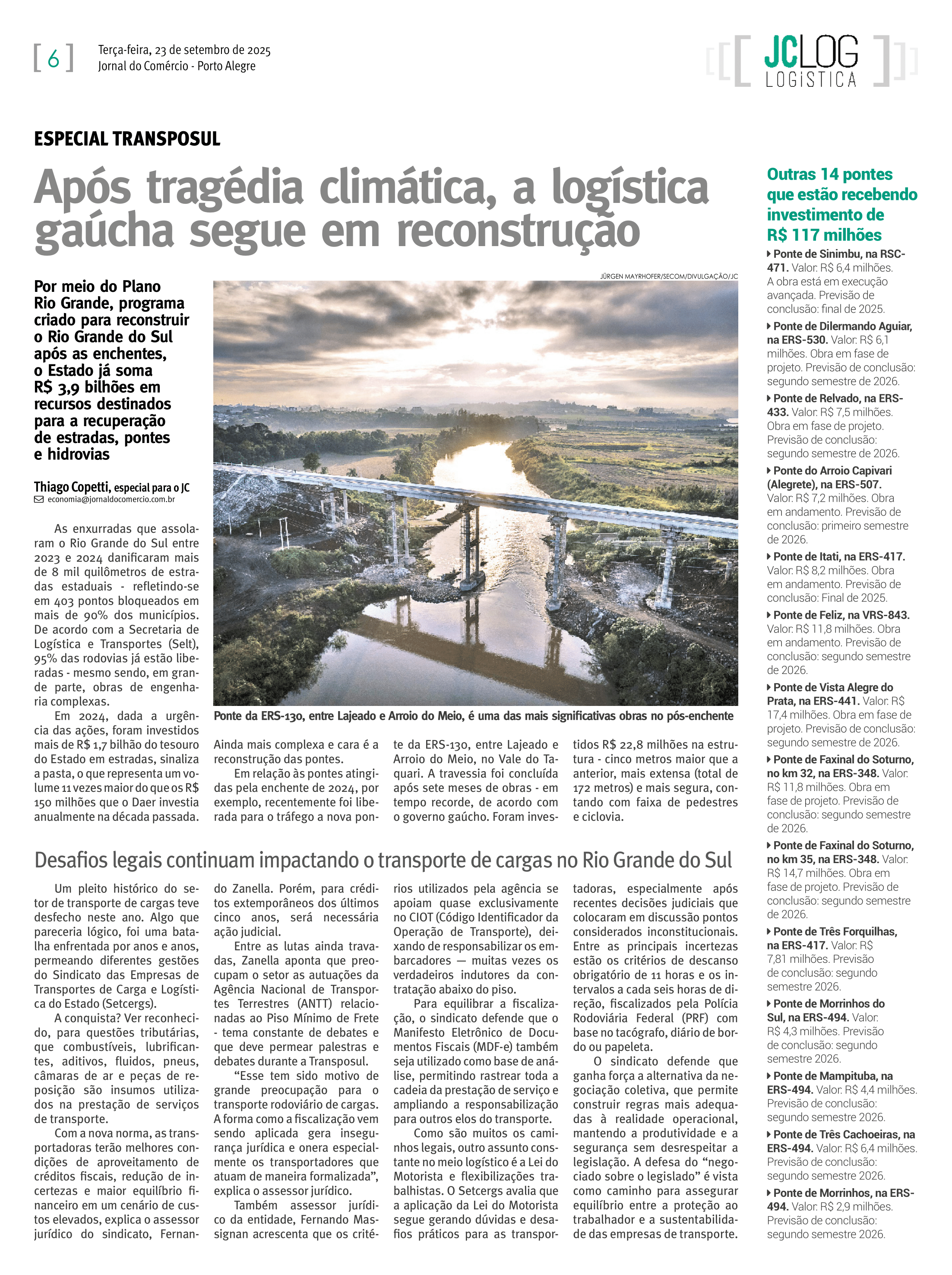 [ 6 ] Terça-feira, 23 de setembro de 2025
Jornal do Comércio - Porto Alegre

JCLOG
LOGÍSTICA

ESPECIAL TRANSPOSUL

Após tragédia climática, a logística gaúcha segue em reconstrução

Por meio do Plano Rio Grande, programa criado para reconstruir o Rio Grande do Sul após as enchentes, o Estado já soma R$ 3,9 bilhões em recursos destinados para a recuperação de estradas, pontes e hidrovias

Thiago Copetti, especial para o JC
economia@jornaldocomercio.com.br

JÜRGEN MAYRHOFER/SECOM/DIVULGAÇÃO/JC

Ponte da ERS-130, entre Lajeado e Arroio do Meio, é uma das mais significativas obras no pós-enchente

As enxurradas que assolaram o Rio Grande do Sul entre 2023 e 2024 danificaram mais de 8 mil quilômetros de estradas estaduais - refletindo-se em 403 pontos bloqueados em mais de 90% dos municípios. De acordo com a Secretaria de Logística e Transportes (Selt), 95% das rodovias já estão liberadas - mesmo sendo, em grande parte, obras de engenharia complexas.

Em 2024, dada a urgência das ações, foram investidos mais de R$ 1,7 bilhão do tesouro do Estado em estradas, sinaliza a pasta, o que representa um volume 11 vezes maior do que os R$ 150 milhões que o Daer investia anualmente na década passada. Ainda mais complexa e cara é a reconstrução das pontes.

Em relação às pontes atingidas pela enchente de 2024, por exemplo, recentemente foi liberada para o tráfego a nova ponte da ERS-130, entre Lajeado e Arroio do Meio, no Vale do Taquari. A travessia foi concluída após sete meses de obras - em tempo recorde, de acordo com o governo gaúcho. Foram investidos R$ 22,8 milhões na estrutura - cinco metros maior que a anterior, mais extensa (total de 172 metros) e mais segura, contando com faixa de pedestres e ciclovia.

Desafios legais continuam impactando o transporte de cargas no Rio Grande do Sul

Um pleito histórico do setor de transporte de cargas teve desfecho neste ano. Algo que pareceria lógico, foi uma batalha enfrentada por anos e anos, permeando diferentes gestões do Sindicato das Empresas de Transportes de Carga e Logística do Estado (Setcergs).

A conquista? Ver reconhecido, para questões tributárias, que combustíveis, lubrificantes, aditivos, fluidos, pneus, câmaras de ar e peças de reposição são insumos utilizados na prestação de serviços de transporte.

Com a nova norma, as transportadoras terão melhores condições de aproveitamento de créditos fiscais, redução de incertezas e maior equilíbrio financeiro em um cenário de custos elevados, explica o assessor jurídico do sindicato, Fernando Zanella. Porém, para créditos extemporâneos dos últimos cinco anos, será necessária ação judicial.

Entre as lutas ainda travadas, Zanella aponta que preocupam o setor as autuações da Agência Nacional de Transportes Terrestres (ANTT) relacionadas ao Piso Mínimo de Frete - tema constante de debates e que deve permear palestras e debates durante a Transposul.

“Esse tem sido motivo de grande preocupação para o transporte rodoviário de cargas. A forma como a fiscalização vem sendo aplicada gera insegurança jurídica e onera especialmente os transportadores que atuam de maneira formalizada”, explica o assessor jurídico.

Também assessor jurídico da entidade, Fernando Massignan acrescenta que os critérios utilizados pela agência se apoiam quase exclusivamente no CIOT (Código Identificador da Operação de Transporte), deixando de responsabilizar os embarcadores — muitas vezes os verdadeiros indutores da contratação abaixo do piso.

Para equilibrar a fiscalização, o sindicato defende que o Manifesto Eletrônico de Documentos Fiscais (MDF-e) também seja utilizado como base de análise, permitindo rastrear toda a cadeia da prestação de serviço e ampliando a responsabilização para outros elos do transporte.

Como são muitos os caminhos legais, outro assunto constante no meio logístico é a Lei do Motorista e flexibilizações trabalhistas. O Setcergs avalia que a aplicação da Lei do Motorista segue gerando dúvidas e desafios práticos para as transportadoras, especialmente após recentes decisões judiciais que colocaram em discussão pontos considerados inconstitucionais. Entre as principais incertezas estão os critérios de descanso obrigatório de 11 horas e os intervalos a cada seis horas de direção, fiscalizados pela Polícia Rodoviária Federal (PRF) com base no tacógrafo, diário de bordo ou papeleta.

O sindicato defende que ganha força a alternativa da negociação coletiva, que permite construir regras mais adequadas à realidade operacional, mantendo a produtividade e a segurança sem desrespeitar a legislação. A defesa do “negociado sobre o legislado” é vista como caminho para assegurar equilíbrio entre a proteção ao trabalhador e a sustentabilidade das empresas de transporte.

Outras 14 pontes que estão recebendo investimento de R$ 117 milhões

Ponte de Sinimbu, na RSC-471. Valor: R$ 6,4 milhões. A obra está em execução avançada. Previsão de conclusão: final de 2025.

Ponte de Dilermando Aguiar, na ERS-530. Valor: R$ 6,1 milhões. Obra em fase de projeto. Previsão de conclusão: segundo semestre de 2026.

Ponte de Relvado, na ERS-433. Valor: R$ 7,5 milhões. Obra em fase de projeto. Previsão de conclusão: segundo semestre de 2026.

Ponte do Arroio Capivari (Alegrete), na ERS-507. Valor: R$ 7,2 milhões. Obra em andamento. Previsão de conclusão: primeiro semestre de 2026.

Ponte de Itati, na ERS-417. Valor: R$ 8,2 milhões. Obra em andamento. Previsão de conclusão: Final de 2025.

Ponte de Feliz, na VRS-843. Valor: R$ 11,8 milhões. Obra em andamento. Previsão de conclusão: segundo semestre de 2026.

Ponte de Vista Alegre do Prata, na ERS-441. Valor: R$ 17,4 milhões. Obra em fase de projeto. Previsão de conclusão: segundo semestre de 2026.

Ponte de Faxinal do Soturno, no km 32, na ERS-348. Valor: R$ 11,8 milhões. Obra em fase de projeto. Previsão de conclusão: segundo semestre de 2026.

Ponte de Faxinal do Soturno, no km 35, na ERS-348. Valor: R$ 14,7 milhões. Obra em fase de projeto. Previsão de conclusão: segundo semestre de 2026.

Ponte de Três Forquilhas, na ERS-417. Valor: R$ 7,81 milhões. Previsão de conclusão: segundo semestre 2026.

Ponte de Morrinhos do Sul, na ERS-494. Valor: R$ 4,3 milhões. Previsão de conclusão: segundo semestre 2026.

Ponte de Mampituba, na ERS-494. Valor: R$ 4,4 milhões. Previsão de conclusão: segundo semestre 2026.

Ponte de Três Cachoeiras, na ERS-494. Valor: R$ 6,4 milhões. Previsão de conclusão: segundo semestre 2026.

Ponte de Morrinhos, na ERS-494. Valor: R$ 2,9 milhões. Previsão de conclusão: segundo semestre 2026.